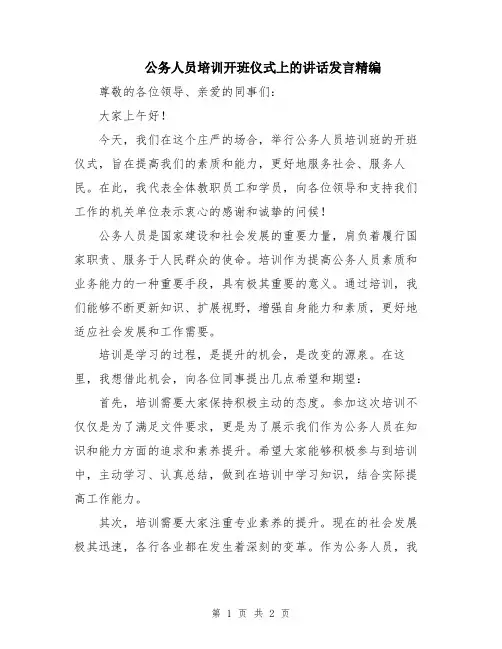 公务人员培训开班仪式上的讲话发言精编

尊敬的各位领导、亲爱的同事们：

大家上午好！

今天，我们在这个庄严的场合，举行公务人员培训班的开班仪式，旨在提高我们的素质和能力，更好地服务社会、服务人民。在此，我代表全体教职员工和学员，向各位领导和支持我们工作的机关单位表示衷心的感谢和诚挚的问候！

公务人员是国家建设和社会发展的重要力量，肩负着履行国家职责、服务于人民群众的使命。培训作为提高公务人员素质和业务能力的一种重要手段，具有极其重要的意义。通过培训，我们能够不断更新知识、扩展视野，增强自身能力和素质，更好地适应社会发展和工作需要。

培训是学习的过程，是提升的机会，是改变的源泉。在这里，我想借此机会，向各位同事提出几点希望和期望：

首先，培训需要大家保持积极主动的态度。参加这次培训不仅仅是为了满足文件要求，更是为了展示我们作为公务人员在知识和能力方面的追求和素养提升。希望大家能够积极参与到培训中，主动学习、认真总结，做到在培训中学习知识，结合实际提高工作能力。

其次，培训需要大家注重专业素养的提升。现在的社会发展极其迅速，各行各业都在发生着深刻的变革。作为公务人员，我

第 1 页 共 2 页